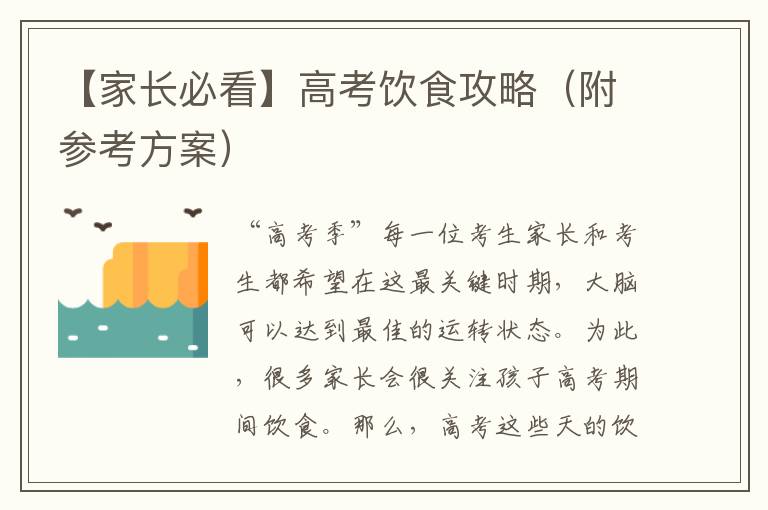 【家长必看】高考饮食攻略（附参考方案）

“高考季”每一位考生家长和考生都希望在这最关键时期，大脑可以达到最佳的运转状态。为此，很多家长会很关注孩子高考期间饮食。那么，高考这些天的饮